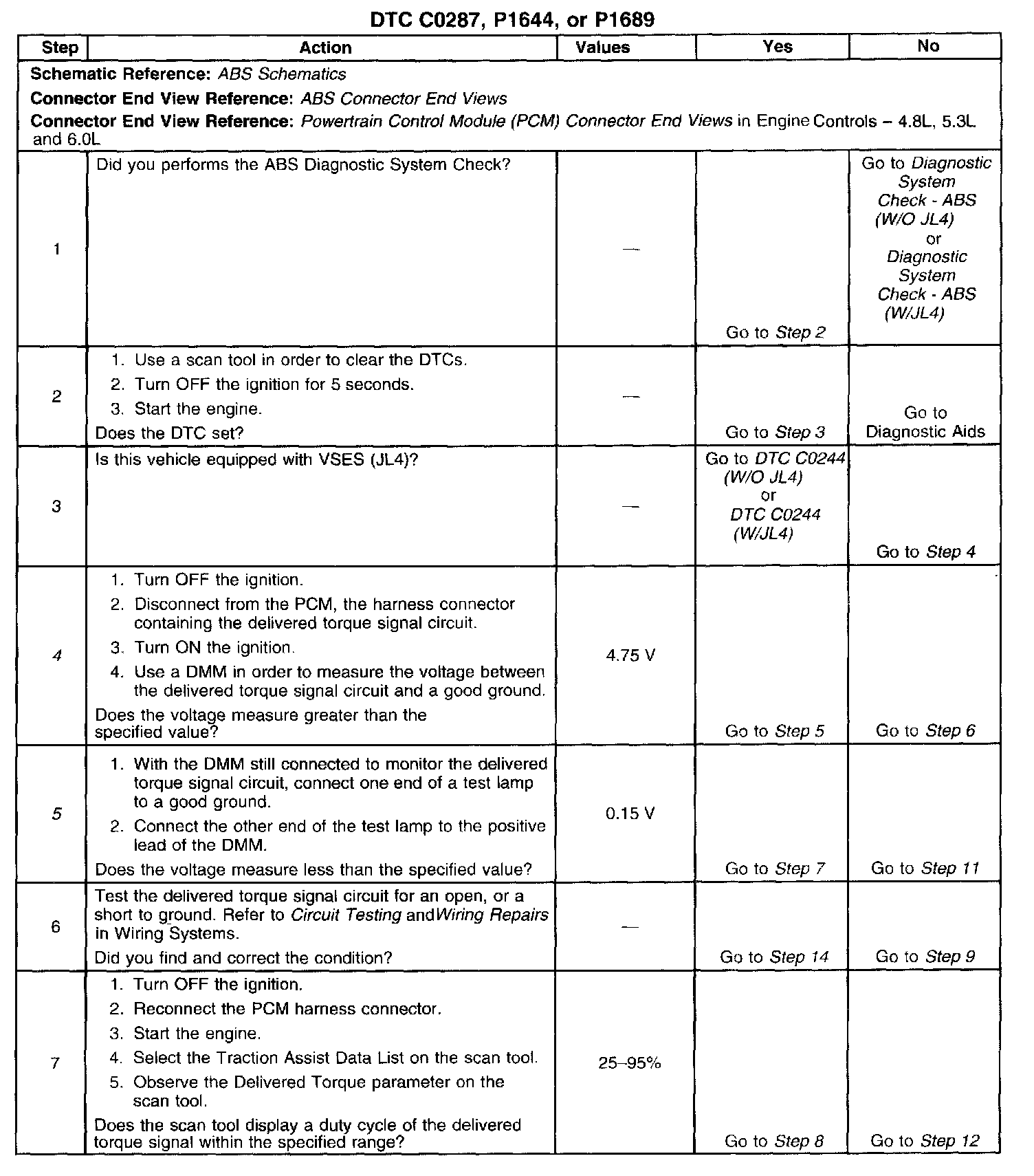 DTC C0287, P1644, or P1689

| Step | Action | Values | Yes | No |
|---|---|---|---|---|
| Schematic Reference: ABS Schematics<br>Connector End View Reference: ABS Connector End Views<br>Connector End View Reference: Powertrain Control Module (PCM) Connector End Views in Engine Controls – 4.8L, 5.3L and 6.0L | | | | |
| 1 | Did you performs the ABS Diagnostic System Check? | — | Go to Step 2 | Go to Diagnostic System Check - ABS (W/O JL4) or Diagnostic System Check - ABS (W/JL4) |
| 2 | 1. Use a scan tool in order to clear the DTCs.<br>2. Turn OFF the ignition for 5 seconds.<br>3. Start the engine.<br>Does the DTC set? | — | Go to Step 3 | Go to Diagnostic Aids |
| 3 | Is this vehicle equipped with VSES (JL4)? | — | Go to DTC C0244 (W/O JL4) or DTC C0244 (W/JL4) | Go to Step 4 |
| 4 | 1. Turn OFF the ignition.<br>2. Disconnect from the PCM, the harness connector containing the delivered torque signal circuit.<br>3. Turn ON the ignition.<br>4. Use a DMM in order to measure the voltage between the delivered torque signal circuit and a good ground.<br>Does the voltage measure greater than the specified value? | 4.75 V | Go to Step 5 | Go to Step 6 |
| 5 | 1. With the DMM still connected to monitor the delivered torque signal circuit, connect one end of a test lamp to a good ground.<br>2. Connect the other end of the test lamp to the positive lead of the DMM.<br>Does the voltage measure less than the specified value? | 0.15 V | Go to Step 7 | Go to Step 11 |
| 6 | Test the delivered torque signal circuit for an open, or a short to ground. Refer to Circuit Testing and Wiring Repairs in Wiring Systems.<br>Did you find and correct the condition? | — | Go to Step 14 | Go to Step 9 |
| 7 | 1. Turn OFF the ignition.<br>2. Reconnect the PCM harness connector.<br>3. Start the engine.<br>4. Select the Traction Assist Data List on the scan tool.<br>5. Observe the Delivered Torque parameter on the scan tool.<br>Does the scan tool display a duty cycle of the delivered torque signal within the specified range? | 25–95% | Go to Step 8 | Go to Step 12 |